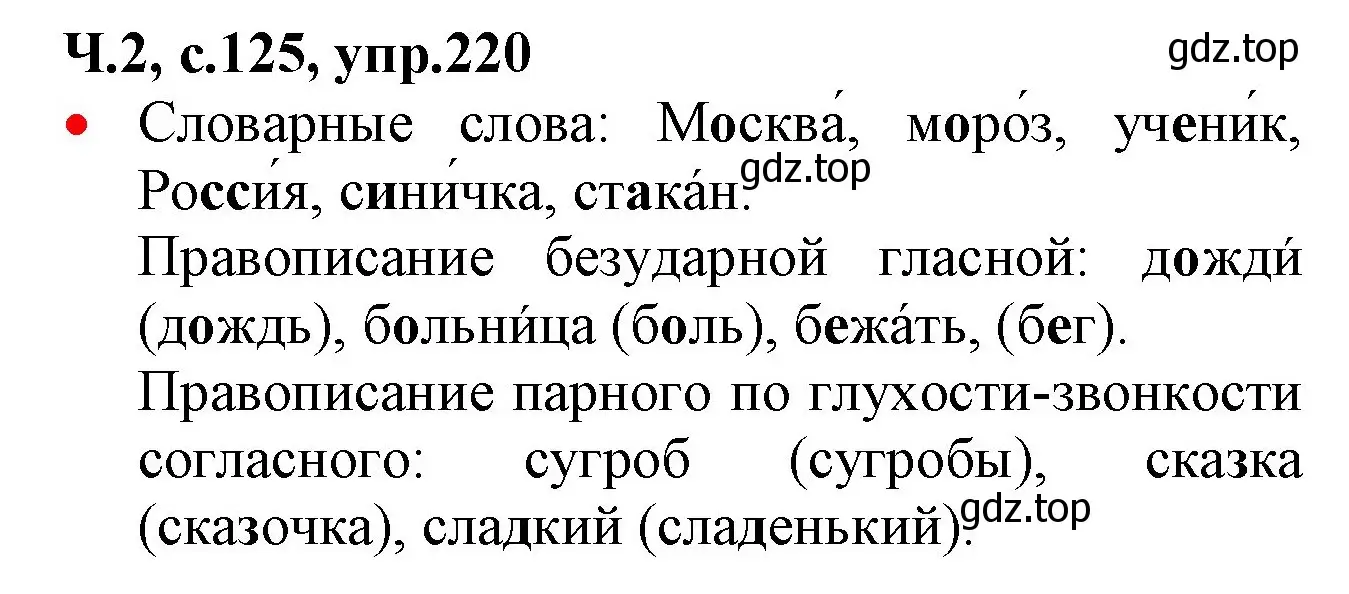 Ч.2, с.125, упр.220

gdz.top

• Словарные слова: Москва́, моро́з, учени́к, Росси́я, сини́чка, стака́н.

gdz.top

Правописание безударной гласной: дожди́ (дождь), больни́ца (боль), бежа́ть, (бег).

Правописание парного по глухости-звонкости согласного: сугроб (сугробы), сказка (сказочка), сладкий (сладенький).

gdz.top